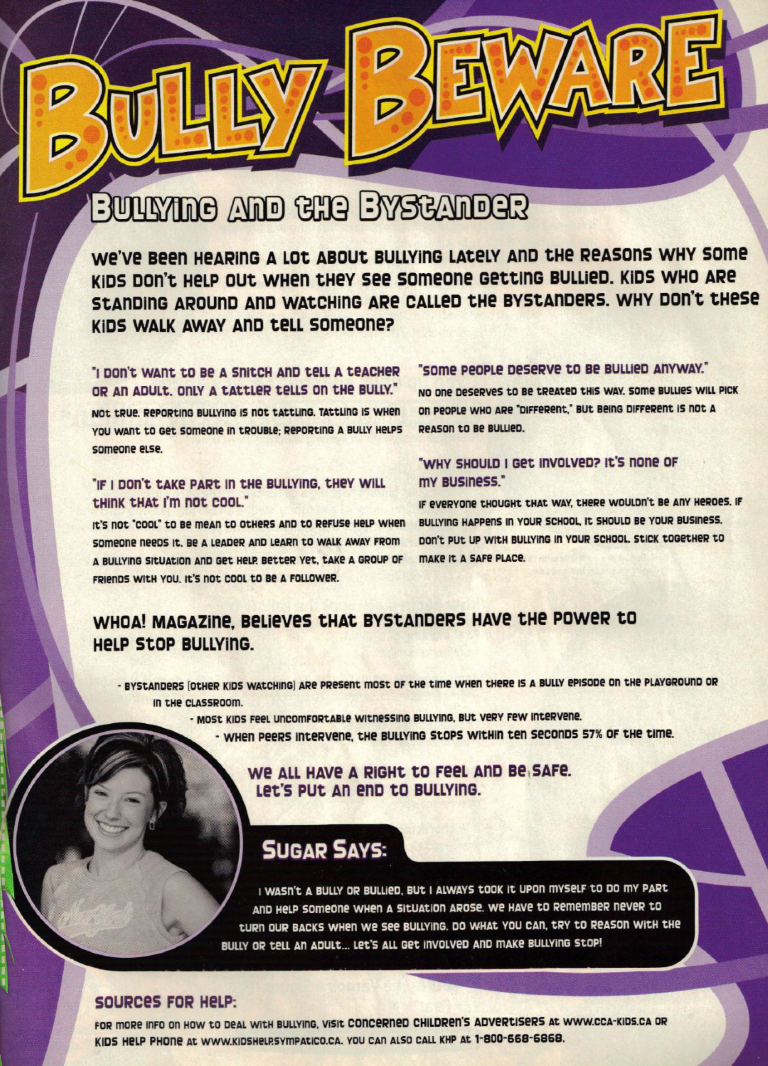 BULLY BEWARE

BULLYING AND THE BYSTANDER

WE'VE BEEN HEARING A LOT ABOUT BULLYING LATELY AND THE REASONS WHY SOME KIDS DON'T HELP OUT WHEN THEY SEE SOMEONE GETTING BULLIED. KIDS WHO ARE STANDING AROUND AND WATCHING ARE CALLED THE BYSTANDERS. WHY DON'T THESE KIDS WALK AWAY AND TELL SOMEONE?

"I DON'T WANT TO BE A SNITCH AND TELL A TEACHER OR AN ADULT. ONLY A TATTLER TELLS ON THE BULLY."

NOT TRUE. REPORTING BULLYING IS NOT TATTLING. TATTLING IS WHEN YOU WANT TO GET SOMEONE IN TROUBLE; REPORTING A BULLY HELPS SOMEONE ELSE.

"IF I DON'T TAKE PART IN THE BULLYING, THEY WILL THINK THAT I'M NOT COOL."

IT'S NOT "COOL" TO BE MEAN TO OTHERS AND TO REFUSE HELP WHEN SOMEONE NEEDS IT. BE A LEADER AND LEARN TO WALK AWAY FROM A BULLYING SITUATION AND GET HELP. BETTER YET, TAKE A GROUP OF FRIENDS WITH YOU. IT'S NOT COOL TO BE A FOLLOWER.

"SOME PEOPLE DESERVE TO BE BULLIED ANYWAY."

NO ONE DESERVES TO BE TREATED THIS WAY. SOME BULLIES WILL PICK ON PEOPLE WHO ARE "DIFFERENT," BUT BEING DIFFERENT IS NOT A REASON TO BE BULLIED.

"WHY SHOULD I GET INVOLVED? IT'S NONE OF MY BUSINESS."

IF EVERYONE THOUGHT THAT WAY, THERE WOULDN'T BE ANY HEROES. IF BULLYING HAPPENS IN YOUR SCHOOL, IT SHOULD BE YOUR BUSINESS. DON'T PUT UP WITH BULLYING IN YOUR SCHOOL. STICK TOGETHER TO MAKE IT A SAFE PLACE.

WHOA! MAGAZINE, BELIEVES THAT BYSTANDERS HAVE THE POWER TO HELP STOP BULLYING.

- BYSTANDERS (OTHER KIDS WATCHING) ARE PRESENT MOST OF THE TIME WHEN THERE IS A BULLY EPISODE ON THE PLAYGROUND OR IN THE CLASSROOM.
- MOST KIDS FEEL UNCOMFORTABLE WITNESSING BULLYING, BUT VERY FEW INTERVENE.
- WHEN PEERS INTERVENE, THE BULLYING STOPS WITHIN TEN SECONDS 57% OF THE TIME.

WE ALL HAVE A RIGHT TO FEEL AND BE SAFE. LET'S PUT AN END TO BULLYING.

SUGAR SAYS:

I WASN'T A BULLY OR BULLIED, BUT I ALWAYS TOOK IT UPON MYSELF TO DO MY PART AND HELP SOMEONE WHEN A SITUATION AROSE. WE HAVE TO REMEMBER NEVER TO TURN OUR BACKS WHEN WE SEE BULLYING. DO WHAT YOU CAN, TRY TO REASON WITH THE BULLY OR TELL AN ADULT... LET'S ALL GET INVOLVED AND MAKE BULLYING STOP!

SOURCES FOR HELP:

FOR MORE INFO ON HOW TO DEAL WITH BULLYING, VISIT CONCERNED CHILDREN'S ADVERTISERS AT WWW.CCA-KIDS.CA OR KIDS HELP PHONE AT WWW.KIDSHELP.SYMPATICO.CA. YOU CAN ALSO CALL KHP AT 1-800-668-6868.